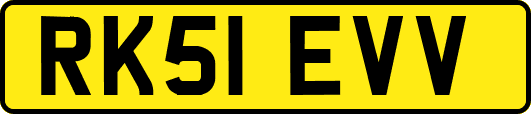 RK51 EVV